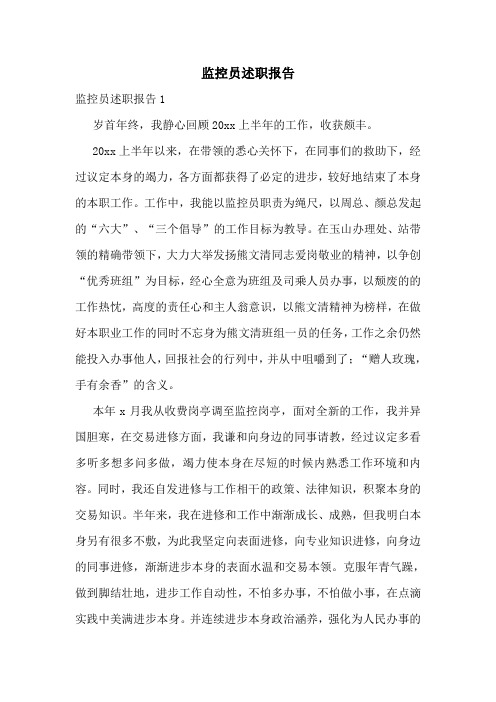 监控员述职报告

监控员述职报告 1

岁首年终，我静心回顾 20xx 上半年的工作，收获颇丰。

20xx 上半年以来，在带领的悉心关怀下，在同事们的救助下，经过议定本身的竭力，各方面都获得了必定的进步，较好地结束了本身的本职工作。工作中，我能以监控员职责为绳尺，以周总、颜总发起的“六大”、“三个倡导”的工作目标为教导。在玉山办理处、站带领的精确带领下，大力大举发扬熊文清同志爱岗敬业的精神，以争创“优秀班组”为目标，经心全意为班组及司乘人员办事，以颓废的的工作热忱，高度的责任心和主人翁意识，以熊文清精神为榜样，在做好本职业工作的同时不忘身为熊文清班组一员的任务，工作之余仍然能投入办事他人，回报社会的行列中，并从中咀嚼到了：“赠人玫瑰，手有余香”的含义。

本年 x 月我从收费岗亭调至监控岗亭，面对全新的工作，我并异国胆寒，在交易进修方面，我谦和向身边的同事请教，经过议定多看多听多想多问多做，竭力使本身在尽短的时候内熟悉工作环境和内容。同时，我还自发进修与工作相干的政策、法律知识，积聚本身的交易知识。半年来，我在进修和工作中渐渐成长、成熟，但我明白本身另有很多不敷，为此我坚定向表面进修，向专业知识进修，向身边的同事进修，渐渐进步本身的表面水温和交易本领。克服年青气躁，做到脚结壮地，进步工作自动性，不怕多办事，不怕做小事，在点滴实践中美满进步本身。并连续进步本身政治涵养，强化为人民办事的